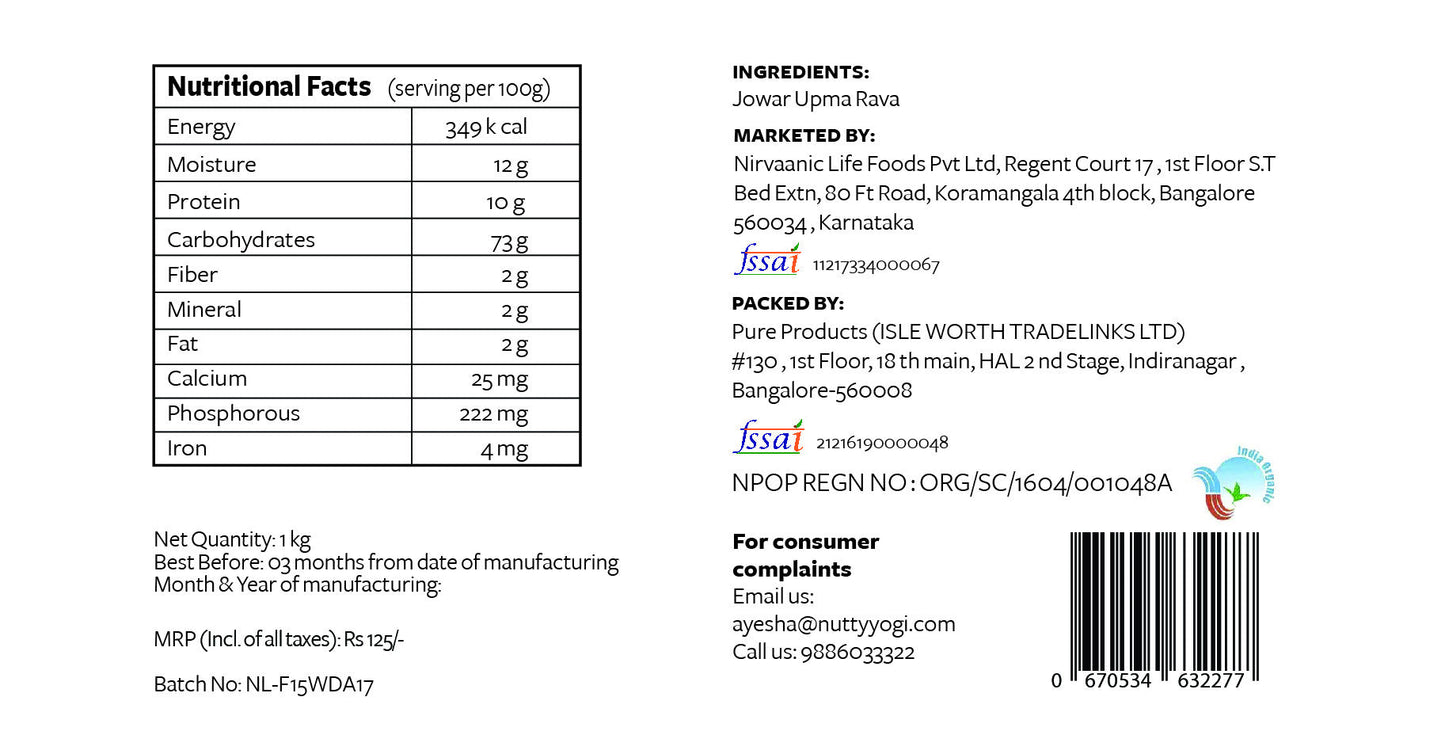 | Nutritional Facts (serving per 100g) | |
|---|---|
| Energy | 349 k cal |
| Moisture | 12 g |
| Protein | 10 g |
| Carbohydrates | 73 g |
| Fiber | 2 g |
| Mineral | 2 g |
| Fat | 2 g |
| Calcium | 25 mg |
| Phosphorous | 222 mg |
| Iron | 4 mg |

Net Quantity: 1 kg
Best Before: 03 months from date of manufacturing
Month & Year of manufacturing:

MRP (Incl. of all taxes): Rs 125/-

Batch No: NL-F15WDA17

INGREDIENTS:
Jowar Upma Rava

MARKETED BY:
Nirvaanic Life Foods Pvt Ltd, Regent Court 17 , 1st Floor S.T Bed Extn, 80 Ft Road, Koramangala 4th block, Bangalore 560034 , Karnataka

fssai 11217334000067

PACKED BY:
Pure Products (ISLE WORTH TRADELINKS LTD)
#130 , 1st Floor, 18 th main, HAL 2 nd Stage, Indiranagar , Bangalore-560008

fssai 21216190000048

NPOP REGN NO : ORG/SC/1604/001048A

India Organic

For consumer complaints
Email us:
ayesha@nuttyyogi.com
Call us: 9886033322

0 670534 632277